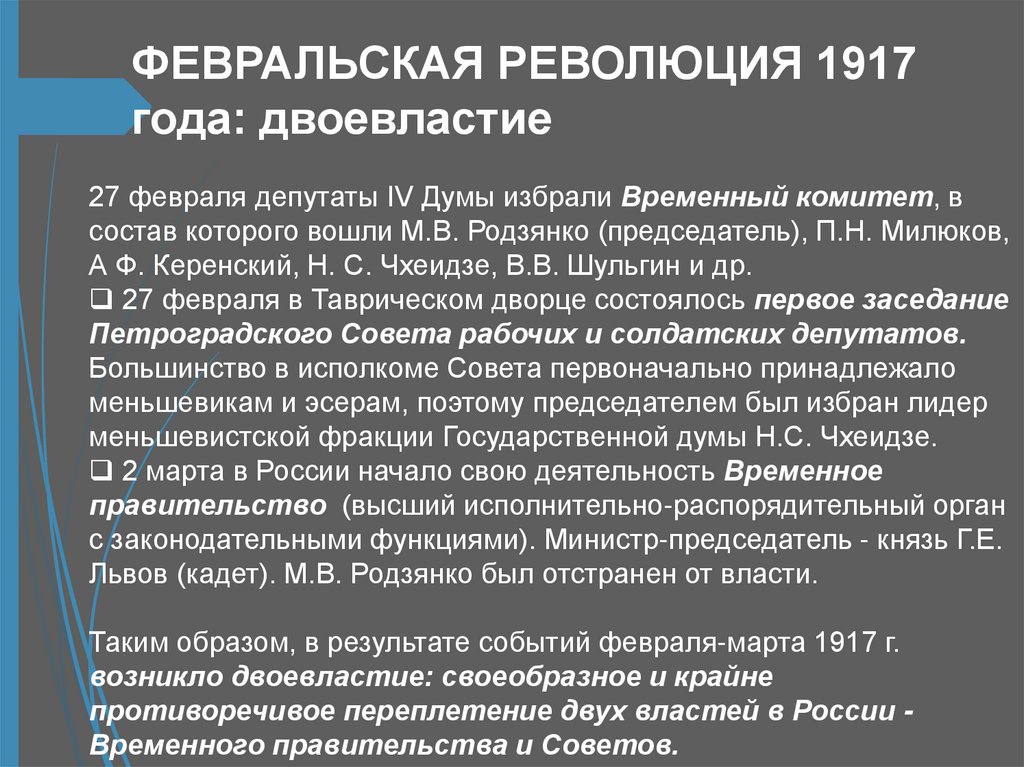 ФЕВРАЛЬСКАЯ РЕВОЛЮЦИЯ 1917 года: двоевластие

27 февраля депутаты IV Думы избрали Временный комитет, в состав которого вошли М.В. Родзянко (председатель), П.Н. Милюков, А Ф. Керенский, Н. С. Чхеидзе, В.В. Шульгин и др.

❑ 27 февраля в Таврическом дворце состоялось первое заседание Петроградского Совета рабочих и солдатских депутатов. Большинство в исполкоме Совета первоначально принадлежало меньшевикам и эсерам, поэтому председателем был избран лидер меньшевистской фракции Государственной думы Н.С. Чхеидзе.

❑ 2 марта в России начало свою деятельность Временное правительство (высший исполнительно-распорядительный орган с законодательными функциями). Министр-председатель - князь Г.Е. Львов (кадет). М.В. Родзянко был отстранен от власти.

Таким образом, в результате событий февраля-марта 1917 г. возникло двоевластие: своеобразное и крайне противоречивое переплетение двух властей в России - Временного правительства и Советов.